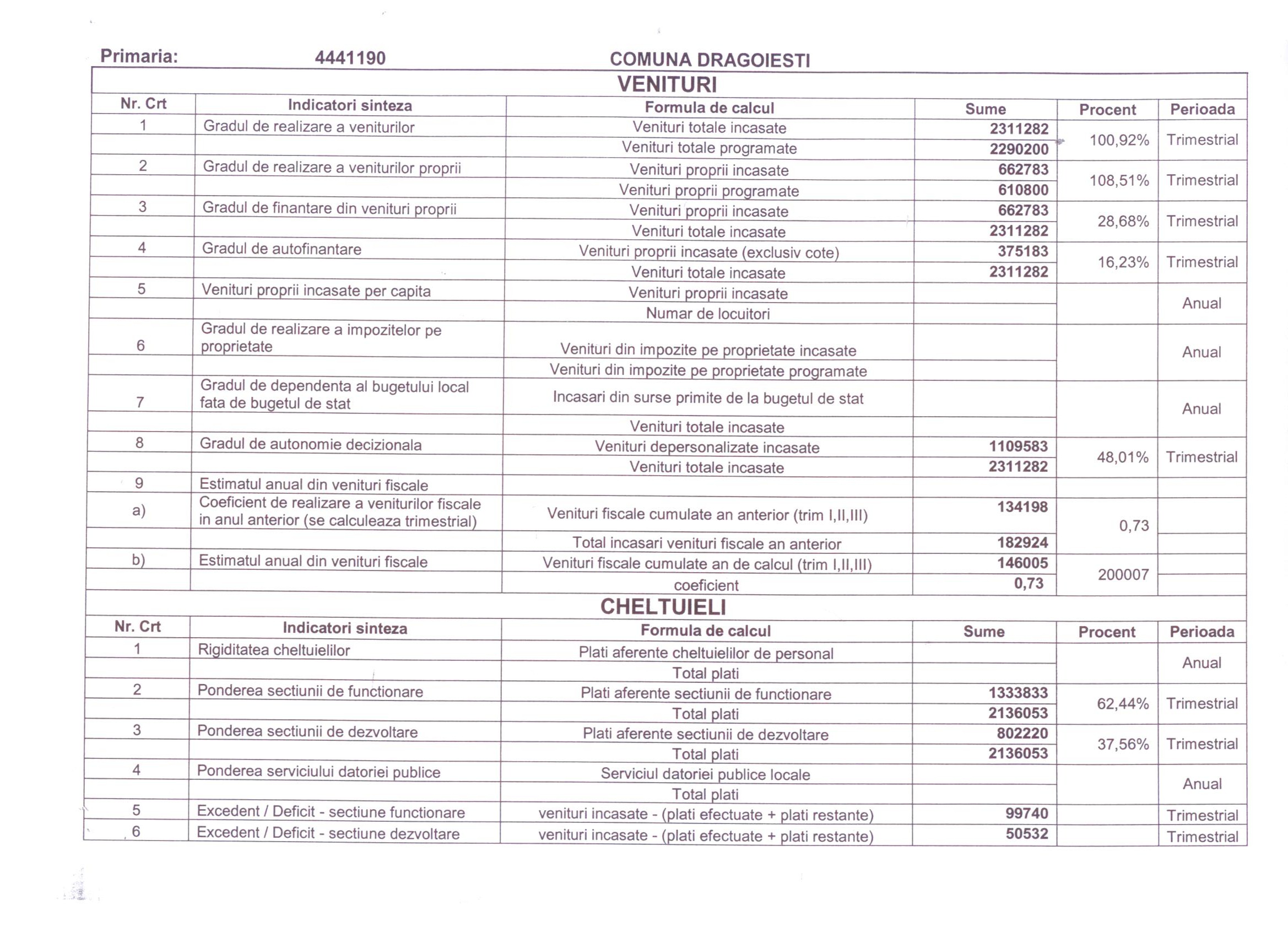 Primaria: 4441190 COMUNA DRAGOIESTI

VENITURI

| Nr. Crt | Indicatori sinteza | Formula de calcul | Sume | Procent | Perioada |
|---|---|---|---|---|---|
| 1 | Gradul de realizare a veniturilor | Venituri totale incasate | 2311282 | 100,92% | Trimestrial |
| | | Venituri totale programate | 2290200 | | |
| 2 | Gradul de realizare a veniturilor proprii | Venituri proprii incasate | 662783 | 108,51% | Trimestrial |
| | | Venituri proprii programate | 610800 | | |
| 3 | Gradul de finantare din venituri proprii | Venituri proprii incasate | 662783 | 28,68% | Trimestrial |
| | | Venituri totale incasate | 2311282 | | |
| 4 | Gradul de autofinantare | Venituri proprii incasate (exclusiv cote) | 375183 | 16,23% | Trimestrial |
| | | Venituri totale incasate | 2311282 | | |
| 5 | Venituri proprii incasate per capita | Venituri proprii incasate | | | Anual |
| | | Numar de locuitori | | | |
| 6 | Gradul de realizare a impozitelor pe proprietate | Venituri din impozite pe proprietate incasate | | | Anual |
| | | Venituri din impozite pe proprietate programate | | | |
| 7 | Gradul de dependenta al bugetului local fata de bugetul de stat | Incasari din surse primite de la bugetul de stat | | | Anual |
| | | Venituri totale incasate | | | |
| 8 | Gradul de autonomie decizionala | Venituri depersonalizate incasate | 1109583 | 48,01% | Trimestrial |
| | | Venituri totale incasate | 2311282 | | |
| 9 | Estimatul anual din venituri fiscale | | | | |
| a) | Coeficient de realizare a veniturilor fiscale in anul anterior (se calculeaza trimestrial) | Venituri fiscale cumulate an anterior (trim I,II,III) | 134198 | 0,73 | |
| | | Total incasari venituri fiscale an anterior | 182924 | | |
| b) | Estimatul anual din venituri fiscale | Venituri fiscale cumulate an de calcul (trim I,II,III) | 146005 | 200007 | |
| | | coeficient | 0,73 | | |

CHELTUIELI

| Nr. Crt | Indicatori sinteza | Formula de calcul | Sume | Procent | Perioada |
|---|---|---|---|---|---|
| 1 | Rigiditatea cheltuielilor | Plati aferente cheltuielilor de personal | | | Anual |
| | | Total plati | | | |
| 2 | Ponderea sectiunii de functionare | Plati aferente sectiunii de functionare | 1333833 | 62,44% | Trimestrial |
| | | Total plati | 2136053 | | |
| 3 | Ponderea sectiunii de dezvoltare | Plati aferente sectiunii de dezvoltare | 802220 | 37,56% | Trimestrial |
| | | Total plati | 2136053 | | |
| 4 | Ponderea serviciului datoriei publice | Serviciul datoriei publice locale | | | Anual |
| | | Total plati | | | |
| 5 | Excedent / Deficit - sectiune functionare | venituri incasate - (plati efectuate + plati restante) | 99740 | | Trimestrial |
| 6 | Excedent / Deficit - sectiune dezvoltare | venituri incasate - (plati efectuate + plati restante) | 50532 | | Trimestrial |